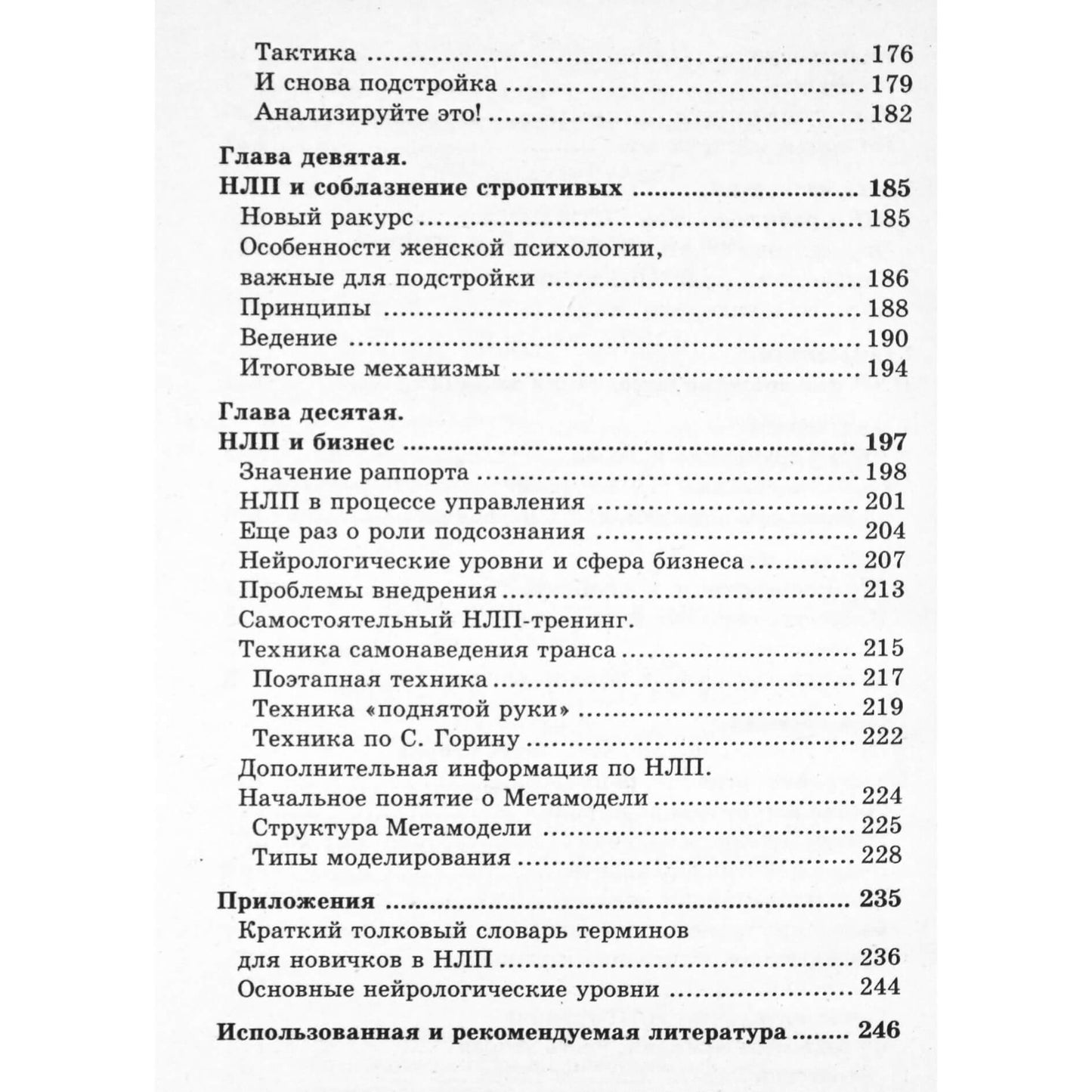 Тактика 176
И снова подстройка 179
Анализируйте это! 182

Глава девятая.
НЛП и соблазнение строптивых 185
Новый ракурс 185
Особенности женской психологии,
важные для подстройки 186
Принципы 188
Ведение 190
Итоговые механизмы 194

Глава десятая.
НЛП и бизнес 197
Значение раппорта 198
НЛП в процессе управления 201
Еще раз о роли подсознания 204
Нейрологические уровни и сфера бизнеса 207
Проблемы внедрения 213
Самостоятельный НЛП-тренинг.
Техника самонаведения транса 215
Поэтапная техника 217
Техника «поднятой руки» 219
Техника по С. Горину 222
Дополнительная информация по НЛП.
Начальное понятие о Метамодели 224
Структура Метамодели 225
Типы моделирования 228

Приложения 235
Краткий толковый словарь терминов
для новичков в НЛП 236
Основные нейрологические уровни 244

Использованная и рекомендуемая литература 246